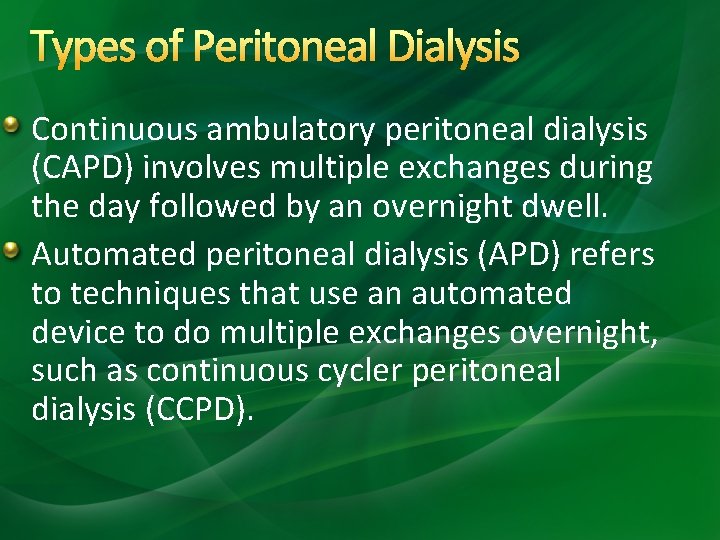 Types of Peritoneal Dialysis

Continuous ambulatory peritoneal dialysis (CAPD) involves multiple exchanges during the day followed by an overnight dwell.

Automated peritoneal dialysis (APD) refers to techniques that use an automated device to do multiple exchanges overnight, such as continuous cycler peritoneal dialysis (CCPD).